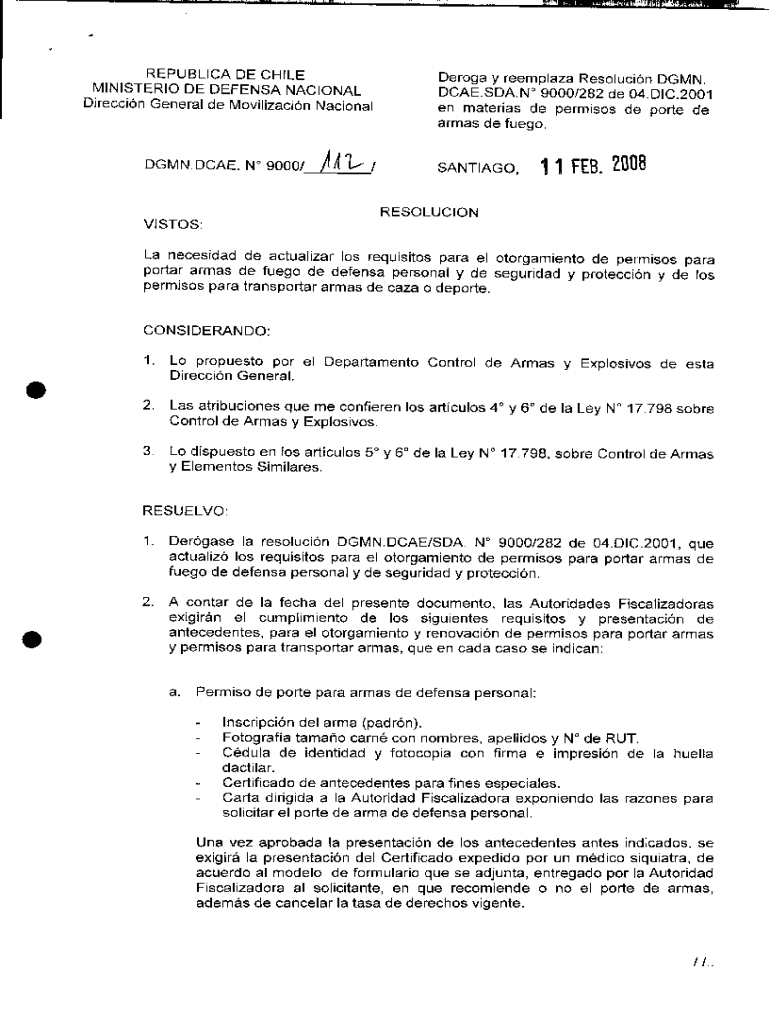 REPUBLICA DE CHILE
MINISTERIO DE DEFENSA NACIONAL
Dirección General de Movilización Nacional

Deroga y reemplaza Resolución DGMN. DCAE.SDA.N° 9000/282 de 04.DIC.2001 en materias de permisos de porte de armas de fuego.

DGMN.DCAE. N° 9000/ 112 /

SANTIAGO, 11 FEB. 2008

RESOLUCION

VISTOS:

La necesidad de actualizar los requisitos para el otorgamiento de permisos para portar armas de fuego de defensa personal y de seguridad y protección y de los permisos para transportar armas de caza o deporte.

CONSIDERANDO:

1. Lo propuesto por el Departamento Control de Armas y Explosivos de esta Dirección General.

2. Las atribuciones que me confieren los artículos 4° y 6° de la Ley N° 17.798 sobre Control de Armas y Explosivos.

3. Lo dispuesto en los artículos 5° y 6° de la Ley N° 17.798, sobre Control de Armas y Elementos Similares.

RESUELVO:

1. Derógase la resolución DGMN.DCAE/SDA. N° 9000/282 de 04.DIC.2001, que actualizó los requisitos para el otorgamiento de permisos para portar armas de fuego de defensa personal y de seguridad y protección.

2. A contar de la fecha del presente documento, las Autoridades Fiscalizadoras exigirán el cumplimiento de los siguientes requisitos y presentación de antecedentes, para el otorgamiento y renovación de permisos para portar armas y permisos para transportar armas, que en cada caso se indican:

a. Permiso de porte para armas de defensa personal:

- Inscripción del arma (padrón).
- Fotografía tamaño carné con nombres, apellidos y N° de RUT.
- Cédula de identidad y fotocopia con firma e impresión de la huella dactilar.
- Certificado de antecedentes para fines especiales.
- Carta dirigida a la Autoridad Fiscalizadora exponiendo las razones para solicitar el porte de arma de defensa personal.

Una vez aprobada la presentación de los antecedentes antes indicados, se exigirá la presentación del Certificado expedido por un médico siquiatra, de acuerdo al modelo de formulario que se adjunta, entregado por la Autoridad Fiscalizadora al solicitante, en que recomiende o no el porte de armas, además de cancelar la tasa de derechos vigente.

//..